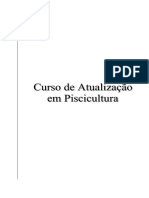 PDF

Curso de Atualização em Piscicultura